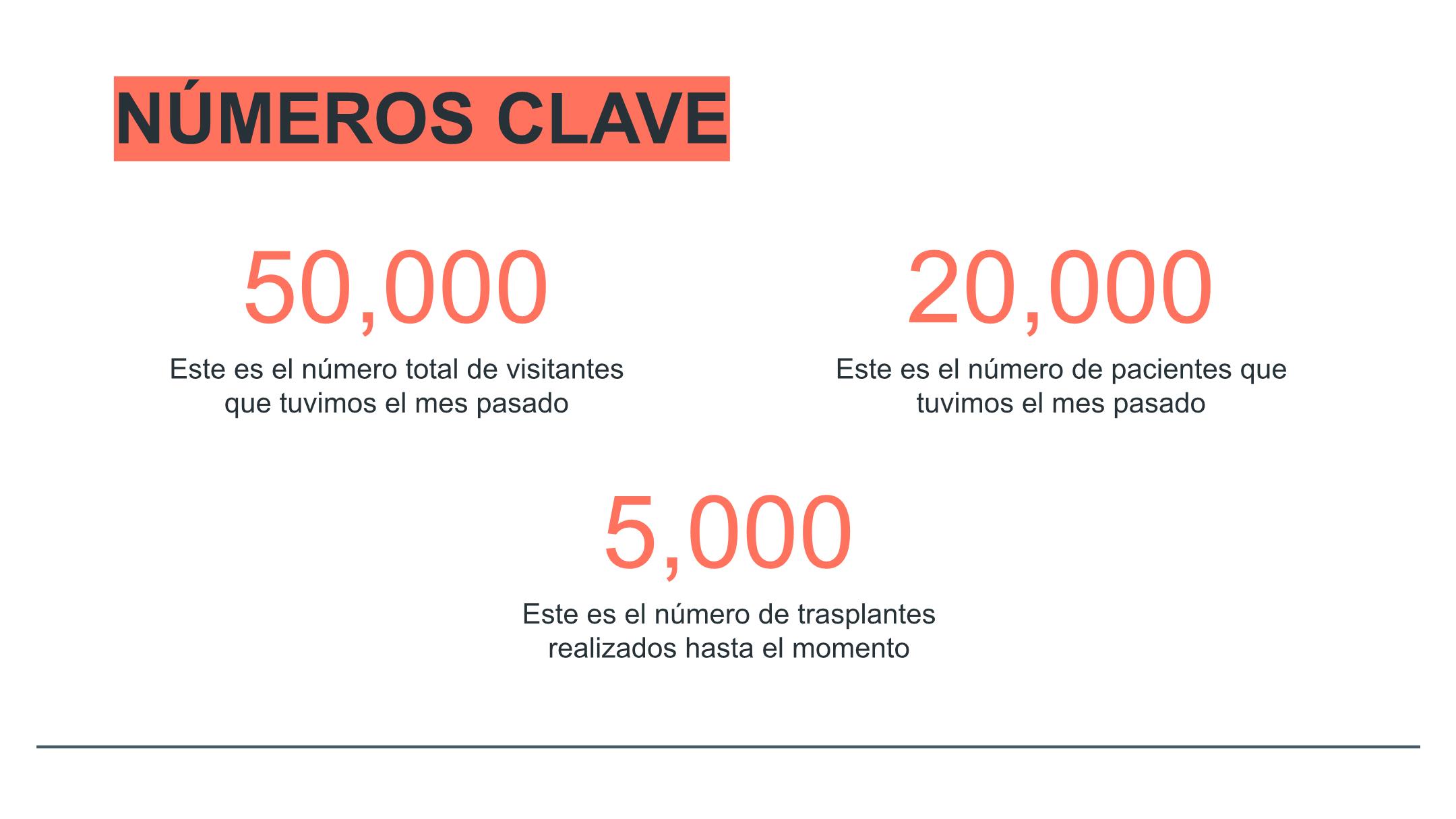 NÚMEROS CLAVE

50,000

Este es el número total de visitantes que tuvimos el mes pasado

20,000

Este es el número de pacientes que tuvimos el mes pasado

5,000

Este es el número de trasplantes realizados hasta el momento